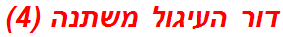 דור העיגול משתנה (4)